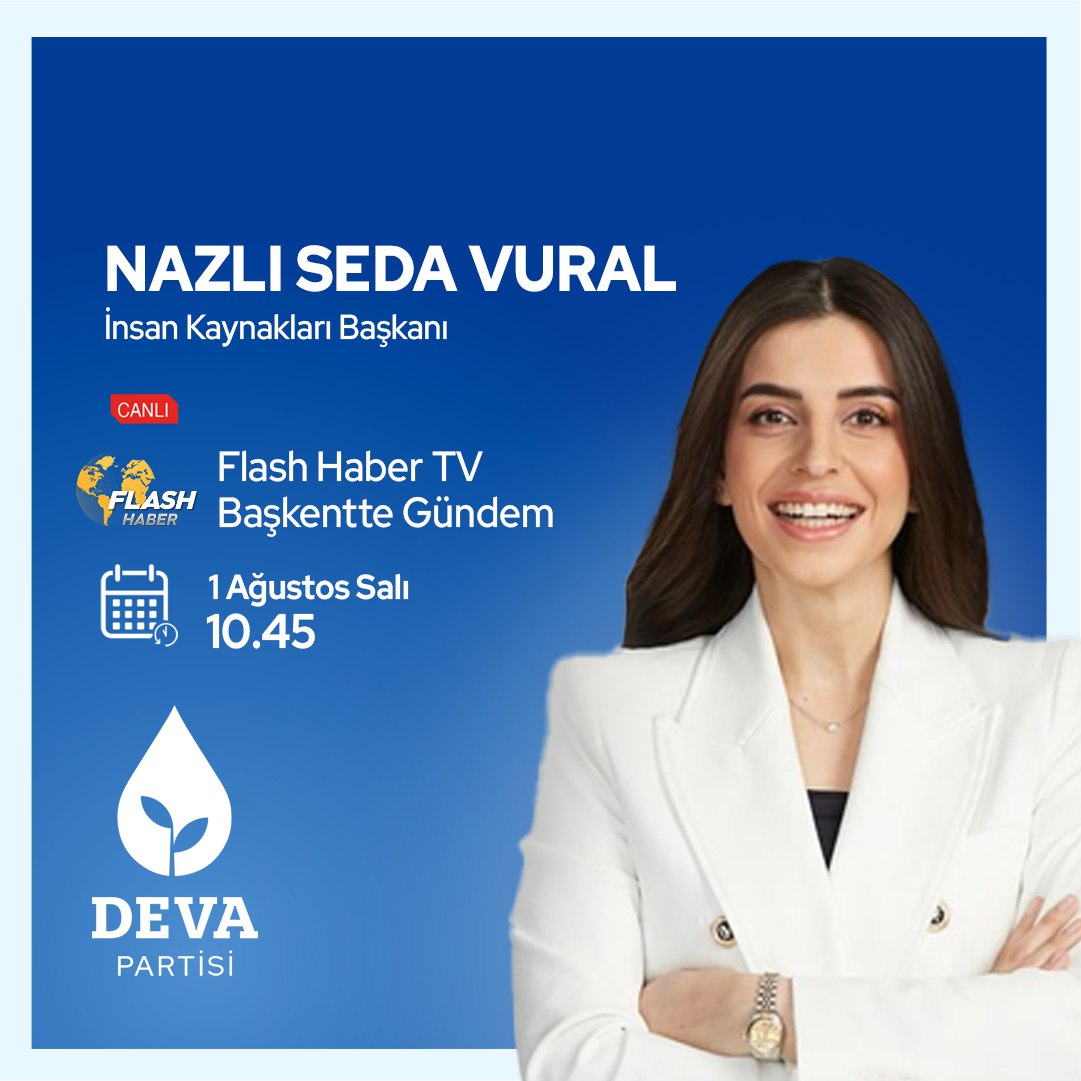 NAZLI SEDA VURAL
İnsan Kaynakları Başkanı

CANLI

FLASH HABER

Flash Haber TV
Başkentte Gündem

1 Ağustos Salı
10.45

DEVA
PARTİSİ